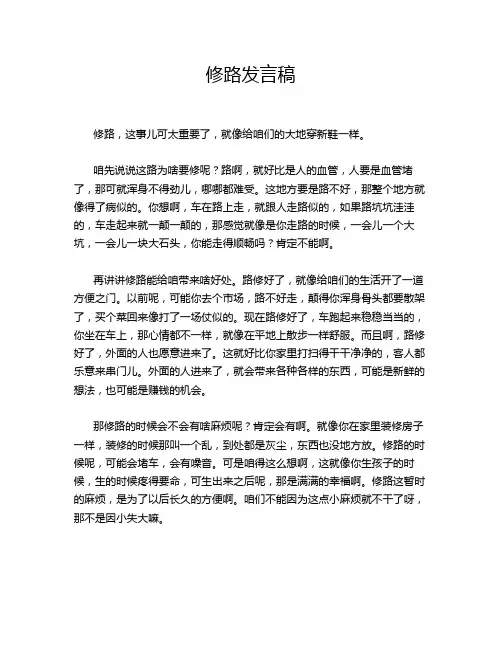 修路发言稿

修路，这事儿可太重要了，就像给咱们的大地穿新鞋一样。

咱先说说这路为啥要修呢？路啊，就好比是人的血管，人要是血管堵了，那可就浑身不得劲儿，哪哪都难受。这地方要是路不好，那整个地方就像得了病似的。你想啊，车在路上走，就跟人走路似的，如果路坑坑洼洼的，车走起来就一颠一颠的，那感觉就像是你走路的时候，一会儿一个大坑，一会儿一块大石头，你能走得顺畅吗？肯定不能啊。

再讲讲修路能给咱带来啥好处。路修好了，就像给咱们的生活开了一道方便之门。以前呢，可能你去个市场，路不好走，颠得你浑身骨头都要散架了，买个菜回来像打了一场仗似的。现在路修好了，车跑起来稳稳当当的，你坐在车上，那心情都不一样，就像在平地上散步一样舒服。而且啊，路修好了，外面的人也愿意进来了。这就好比你家里打扫得干干净净的，客人都乐意来串门儿。外面的人进来了，就会带来各种各样的东西，可能是新鲜的想法，也可能是赚钱的机会。

那修路的时候会不会有啥麻烦呢？肯定会有啊。就像你在家里装修房子一样，装修的时候那叫一个乱，到处都是灰尘，东西也没地方放。修路的时候呢，可能会堵车，会有噪音。可是咱得这么想啊，这就像你生孩子的时候，生的时候疼得要命，可生出来之后呢，那是满满的幸福啊。修路这暂时的麻烦，是为了以后长久的方便啊。咱们不能因为这点小麻烦就不干了呀，那不是因小失大嘛。